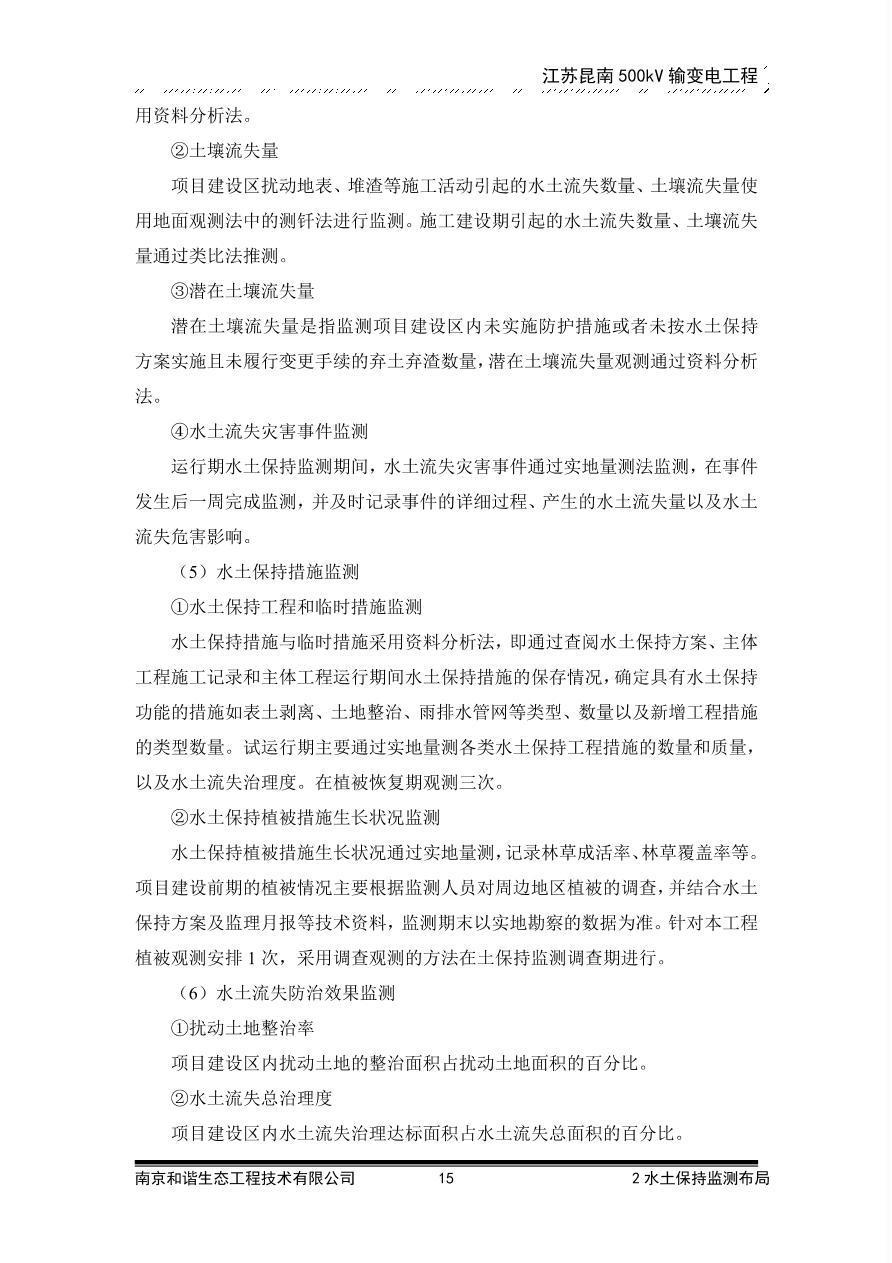 江苏昆南 500kV 输变电工程

用资料分析法。

②土壤流失量

项目建设区扰动地表、堆渣等施工活动引起的水土流失数量、土壤流失量使用地面观测法中的测钎法进行监测。施工建设期引起的水土流失数量、土壤流失量通过类比法推测。

③潜在土壤流失量

潜在土壤流失量是指监测项目建设区内未实施防护措施或者未按水土保持方案实施且未履行变更手续的弃土弃渣数量，潜在土壤流失量观测通过资料分析法。

④水土流失灾害事件监测

运行期水土保持监测期间，水土流失灾害事件通过实地量测法监测，在事件发生后一周完成监测，并及时记录事件的详细过程、产生的水土流失量以及水土流失危害影响。

（5）水土保持措施监测

①水土保持工程和临时措施监测

水土保持措施与临时措施采用资料分析法，即通过查阅水土保持方案、主体工程施工记录和主体工程运行期间水土保持措施的保存情况，确定具有水土保持功能的措施如表土剥离、土地整治、雨排水管网等类型、数量以及新增工程措施的类型数量。试运行期主要通过实地量测各类水土保持工程措施的数量和质量，以及水土流失治理度。在植被恢复期观测三次。

②水土保持植被措施生长状况监测

水土保持植被措施生长状况通过实地量测，记录林草成活率、林草覆盖率等。项目建设前期的植被情况主要根据监测人员对周边地区植被的调查，并结合水土保持方案及监理月报等技术资料，监测期末以实地勘察的数据为准。针对本工程植被观测安排 1 次，采用调查观测的方法在土保持监测调查期进行。

（6）水土流失防治效果监测

①扰动土地整治率

项目建设区内扰动土地的整治面积占扰动土地面积的百分比。

②水土流失总治理度

项目建设区内水土流失治理达标面积占水土流失总面积的百分比。

南京和谐生态工程技术有限公司 15 2 水土保持监测布局